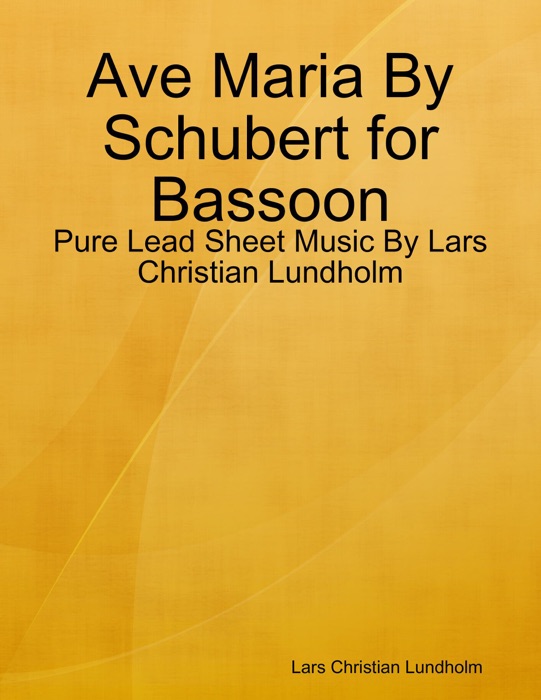 Ave Maria By Schubert for Bassoon

Pure Lead Sheet Music By Lars Christian Lundholm

Lars Christian Lundholm